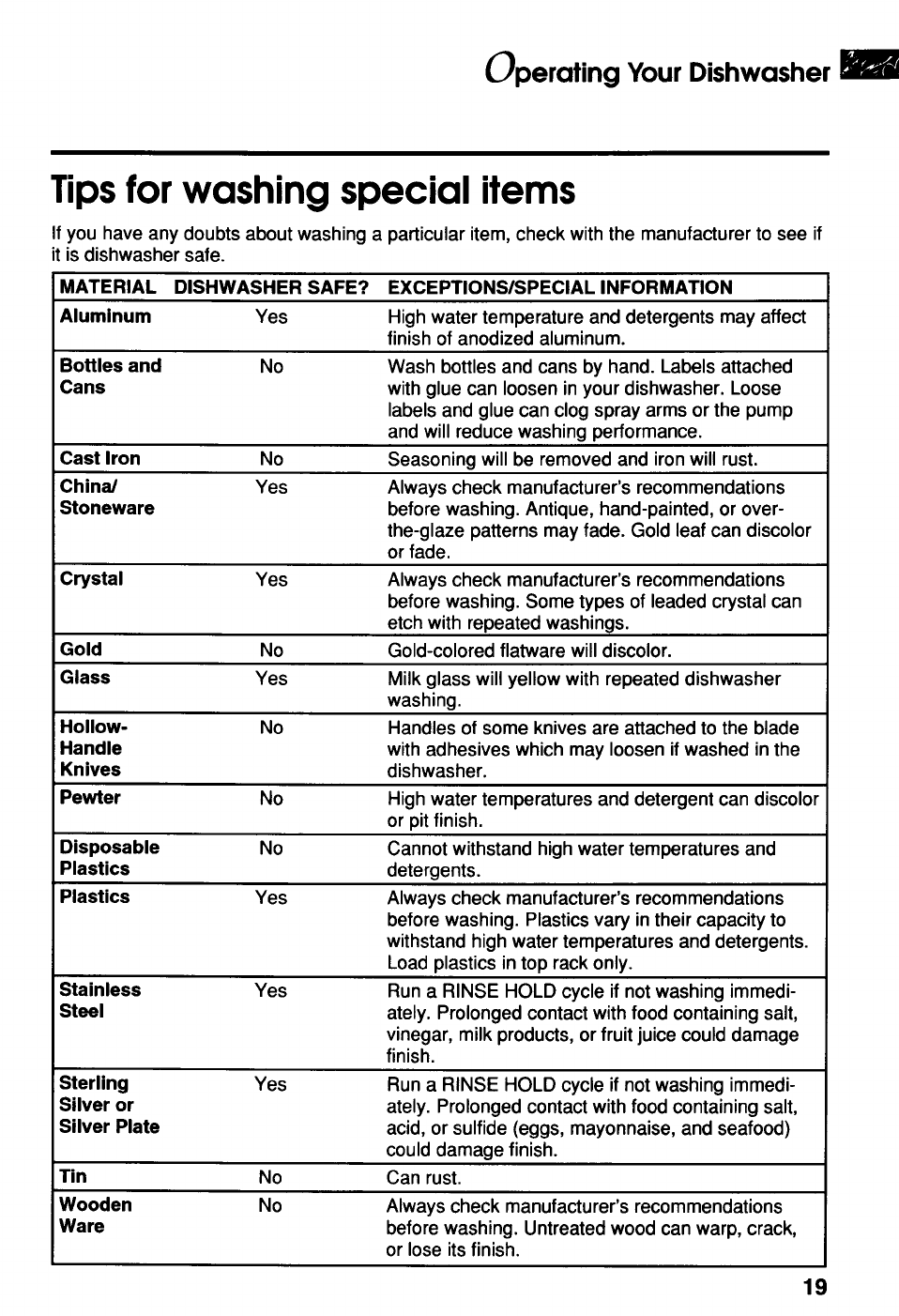 Operating Your Dishwasher

Tips for washing special items

If you have any doubts about washing a particular item, check with the manufacturer to see if it is dishwasher safe.

| MATERIAL | DISHWASHER SAFE? | EXCEPTIONS/SPECIAL INFORMATION |
|---|---|---|
| Aluminum | Yes | High water temperature and detergents may affect finish of anodized aluminum. |
| Bottles and Cans | No | Wash bottles and cans by hand. Labels attached with glue can loosen in your dishwasher. Loose labels and glue can clog spray arms or the pump and will reduce washing performance. |
| Cast Iron | No | Seasoning will be removed and iron will rust. |
| China/ Stoneware | Yes | Always check manufacturer's recommendations before washing. Antique, hand-painted, or over-the-glaze patterns may fade. Gold leaf can discolor or fade. |
| Crystal | Yes | Always check manufacturer's recommendations before washing. Some types of leaded crystal can etch with repeated washings. |
| Gold | No | Gold-colored flatware will discolor. |
| Glass | Yes | Milk glass will yellow with repeated dishwasher washing. |
| Hollow-Handle Knives | No | Handles of some knives are attached to the blade with adhesives which may loosen if washed in the dishwasher. |
| Pewter | No | High water temperatures and detergent can discolor or pit finish. |
| Disposable Plastics | No | Cannot withstand high water temperatures and detergents. |
| Plastics | Yes | Always check manufacturer's recommendations before washing. Plastics vary in their capacity to withstand high water temperatures and detergents. Load plastics in top rack only. |
| Stainless Steel | Yes | Run a RINSE HOLD cycle if not washing immediately. Prolonged contact with food containing salt, vinegar, milk products, or fruit juice could damage finish. |
| Sterling Silver or Silver Plate | Yes | Run a RINSE HOLD cycle if not washing immediately. Prolonged contact with food containing salt, acid, or sulfide (eggs, mayonnaise, and seafood) could damage finish. |
| Tin | No | Can rust. |
| Wooden Ware | No | Always check manufacturer's recommendations before washing. Untreated wood can warp, crack, or lose its finish. |

19